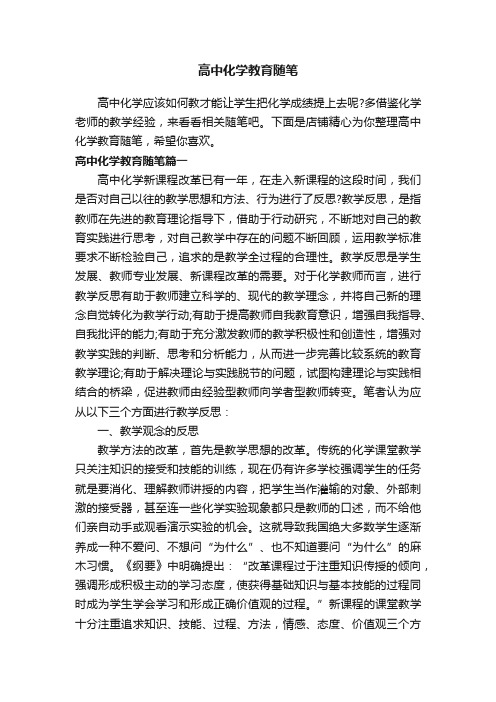 高中化学教育随笔

高中化学应该如何教才能让学生把化学成绩提上去呢?多借鉴化学老师的教学经验，来看看相关随笔吧。下面是店铺精心为你整理高中化学教育随笔，希望你喜欢。

高中化学教育随笔篇一

高中化学新课程改革已有一年，在走入新课程的这段时间，我们是否对自己以往的教学思想和方法、行为进行了反思?教学反思，是指教师在先进的教育理论指导下，借助于行动研究，不断地对自己的教育实践进行思考，对自己教学中存在的问题不断回顾，运用教学标准要求不断检验自己，追求的是教学全过程的合理性。教学反思是学生发展、教师专业发展、新课程改革的需要。对于化学教师而言，进行教学反思有助于教师建立科学的、现代的教学理念，并将自己新的理念自觉转化为教学行动;有助于提高教师自我教育意识，增强自我指导、自我批评的能力;有助于充分激发教师的教学积极性和创造性，增强对教学实践的判断、思考和分析能力，从而进一步完善比较系统的教育教学理论;有助于解决理论与实践脱节的问题，试图构建理论与实践相结合的桥梁，促进教师由经验型教师向学者型教师转变。笔者认为应从以下三个方面进行教学反思：

一、教学观念的反思

教学方法的改革，首先是教学思想的改革。传统的化学课堂教学只关注知识的接受和技能的训练，现在仍有许多学校强调学生的任务就是要消化、理解教师讲授的内容，把学生当作灌输的对象、外部刺激的接受器，甚至连一些化学实验现象都只是教师的口述，而不给他们亲自动手或观看演示实验的机会。这就导致我国绝大多数学生逐渐养成一种不爱问、不想问“为什么”、也不知道要问“为什么”的麻木习惯。《纲要》中明确提出：“改革课程过于注重知识传授的倾向，强调形成积极主动的学习态度，使获得基础知识与基本技能的过程同时成为学生学会学习和形成正确价值观的过程。”新课程的课堂教学十分注重追求知识、技能、过程、方法，情感、态度、价值观三个方